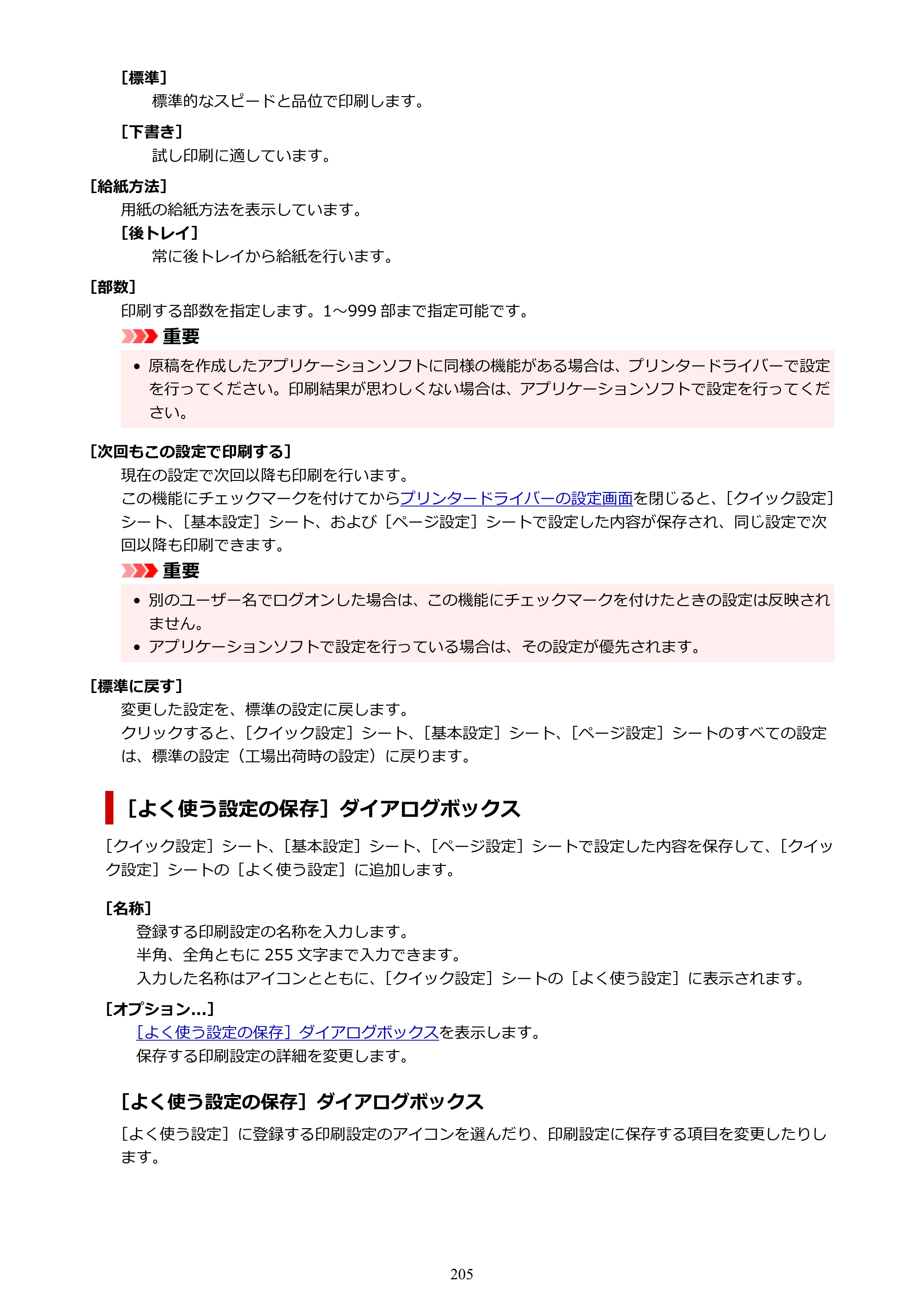 ［標準］

標準的なスピードと品位で印刷します。

［下書き］

試し印刷に適しています。

［給紙方法］

用紙の給紙方法を表示しています。

［後トレイ］

常に後トレイから給紙を行います。

［部数］

印刷する部数を指定します。1～999部まで指定可能です。

重要

• 原稿を作成したアプリケーションソフトに同様の機能がある場合は、プリンタードライバーで設定を行ってください。印刷結果が思わしくない場合は、アプリケーションソフトで設定を行ってください。

［次回もこの設定で印刷する］

現在の設定で次回以降も印刷を行います。

この機能にチェックマークを付けてからプリンタードライバーの設定画面を閉じると、［クイック設定］シート、［基本設定］シート、および［ページ設定］シートで設定した内容が保存され、同じ設定で次回以降も印刷できます。

重要

• 別のユーザー名でログオンした場合は、この機能にチェックマークを付けたときの設定は反映されません。
• アプリケーションソフトで設定を行っている場合は、その設定が優先されます。

［標準に戻す］

変更した設定を、標準の設定に戻します。

クリックすると、［クイック設定］シート、［基本設定］シート、［ページ設定］シートのすべての設定は、標準の設定（工場出荷時の設定）に戻ります。

［よく使う設定の保存］ダイアログボックス

［クイック設定］シート、［基本設定］シート、［ページ設定］シートで設定した内容を保存して、［クイック設定］シートの［よく使う設定］に追加します。

［名称］

登録する印刷設定の名称を入力します。

半角、全角ともに255文字まで入力できます。

入力した名称はアイコンとともに、［クイック設定］シートの［よく使う設定］に表示されます。

［オプション...］

［よく使う設定の保存］ダイアログボックスを表示します。

保存する印刷設定の詳細を変更します。

［よく使う設定の保存］ダイアログボックス

［よく使う設定］に登録する印刷設定のアイコンを選んだり、印刷設定に保存する項目を変更したりします。

205